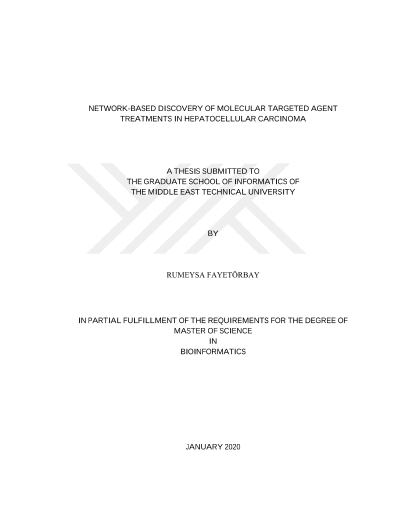 NETWORK-BASED DISCOVERY OF MOLECULAR TARGETED AGENT TREATMENTS IN HEPATOCELLULAR CARCINOMA

A THESIS SUBMITTED TO
THE GRADUATE SCHOOL OF INFORMATICS OF
THE MIDDLE EAST TECHNICAL UNIVERSITY

BY

RUMEYSA FAYETÖRBAY

IN PARTIAL FULFILLMENT OF THE REQUIREMENTS FOR THE DEGREE OF
MASTER OF SCIENCE
IN
BIOINFORMATICS

JANUARY 2020